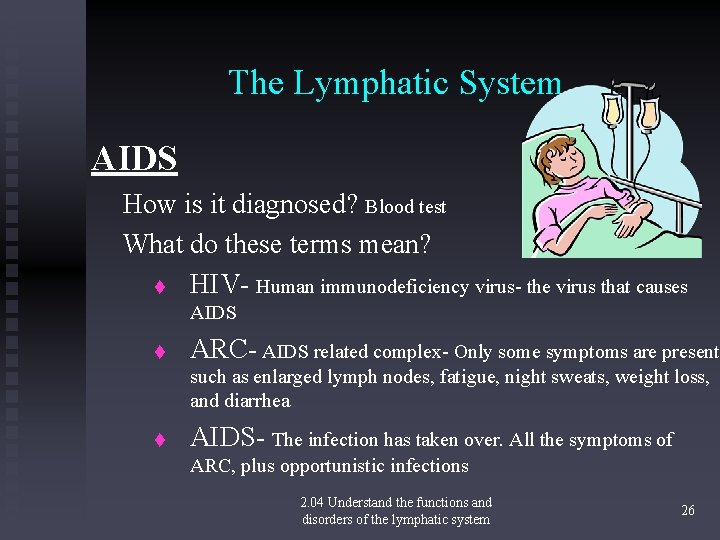 The Lymphatic System

AIDS

How is it diagnosed? Blood test

What do these terms mean?

♦ HIV- Human immunodeficiency virus- the virus that causes AIDS

♦ ARC- AIDS related complex- Only some symptoms are present such as enlarged lymph nodes, fatigue, night sweats, weight loss, and diarrhea

♦ AIDS- The infection has taken over. All the symptoms of ARC, plus opportunistic infections

2.04 Understand the functions and disorders of the lymphatic system

26